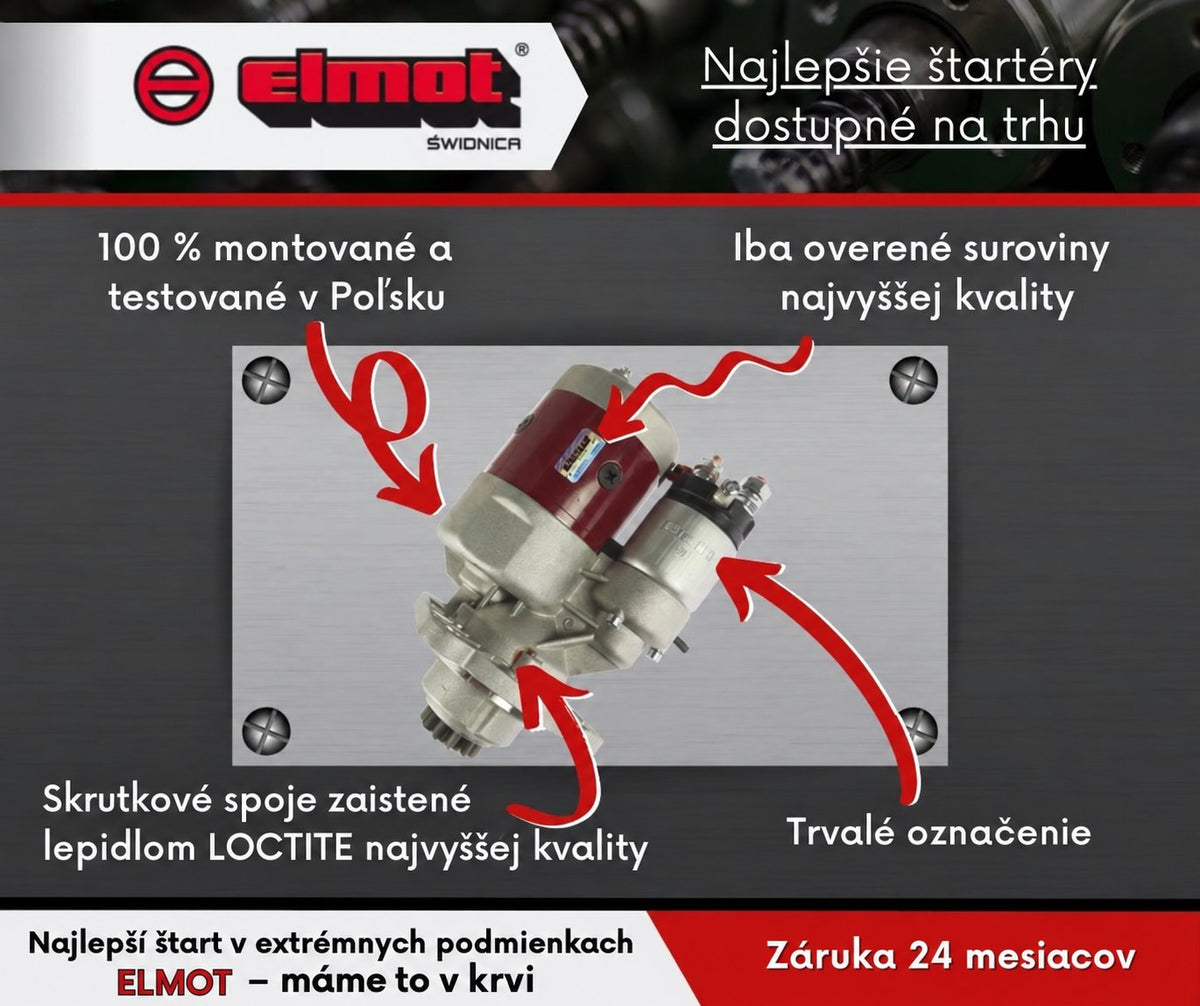 elmot®
ŚWIDNICA

Najlepšie štartéry dostupné na trhu

100 % montované a testované v Poľsku

Iba overené suroviny najvyššej kvality

Skrutkové spoje zaistené lepidlom LOCTITE najvyššej kvality

Trvalé označenie

Najlepší štart v extrémnych podmienkach
ELMOT – máme to v krvi

Záruka 24 mesiacov